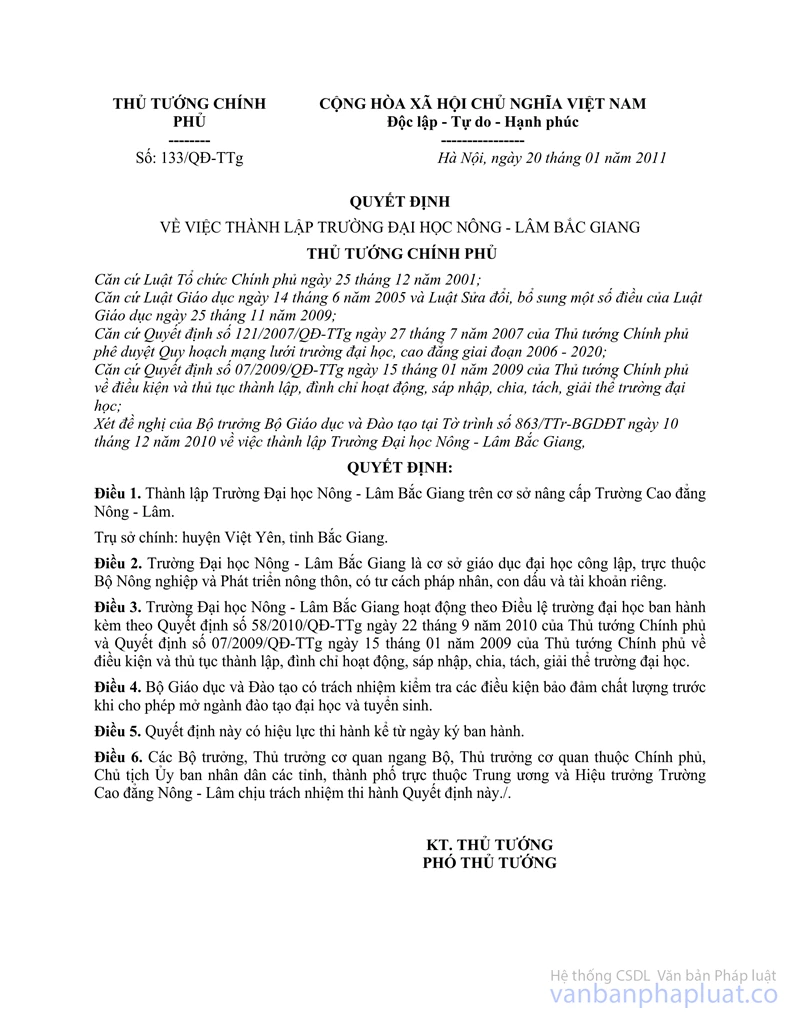 THỦ TƯỚNG CHÍNH PHỦ
--------
Số: 133/QĐ-TTg

CỘNG HÒA XÃ HỘI CHỦ NGHĨA VIỆT NAM
Độc lập - Tự do - Hạnh phúc
----------------
Hà Nội, ngày 20 tháng 01 năm 2011

QUYẾT ĐỊNH

VỀ VIỆC THÀNH LẬP TRƯỜNG ĐẠI HỌC NÔNG - LÂM BẮC GIANG

THỦ TƯỚNG CHÍNH PHỦ

Căn cứ Luật Tổ chức Chính phủ ngày 25 tháng 12 năm 2001;
Căn cứ Luật Giáo dục ngày 14 tháng 6 năm 2005 và Luật Sửa đổi, bổ sung một số điều của Luật Giáo dục ngày 25 tháng 11 năm 2009;
Căn cứ Quyết định số 121/2007/QĐ-TTg ngày 27 tháng 7 năm 2007 của Thủ tướng Chính phủ phê duyệt Quy hoạch mạng lưới trường đại học, cao đẳng giai đoạn 2006 - 2020;
Căn cứ Quyết định số 07/2009/QĐ-TTg ngày 15 tháng 01 năm 2009 của Thủ tướng Chính phủ về điều kiện và thủ tục thành lập, đình chỉ hoạt động, sáp nhập, chia, tách, giải thể trường đại học;
Xét đề nghị của Bộ trưởng Bộ Giáo dục và Đào tạo tại Tờ trình số 863/TTr-BGDĐT ngày 10 tháng 12 năm 2010 về việc thành lập Trường Đại học Nông - Lâm Bắc Giang,

QUYẾT ĐỊNH:

Điều 1. Thành lập Trường Đại học Nông - Lâm Bắc Giang trên cơ sở nâng cấp Trường Cao đẳng Nông - Lâm.

Trụ sở chính: huyện Việt Yên, tỉnh Bắc Giang.

Điều 2. Trường Đại học Nông - Lâm Bắc Giang là cơ sở giáo dục đại học công lập, trực thuộc Bộ Nông nghiệp và Phát triển nông thôn, có tư cách pháp nhân, con dấu và tài khoản riêng.

Điều 3. Trường Đại học Nông - Lâm Bắc Giang hoạt động theo Điều lệ trường đại học ban hành kèm theo Quyết định số 58/2010/QĐ-TTg ngày 22 tháng 9 năm 2010 của Thủ tướng Chính phủ và Quyết định số 07/2009/QĐ-TTg ngày 15 tháng 01 năm 2009 của Thủ tướng Chính phủ về điều kiện và thủ tục thành lập, đình chỉ hoạt động, sáp nhập, chia, tách, giải thể trường đại học.

Điều 4. Bộ Giáo dục và Đào tạo có trách nhiệm kiểm tra các điều kiện bảo đảm chất lượng trước khi cho phép mở ngành đào tạo đại học và tuyển sinh.

Điều 5. Quyết định này có hiệu lực thi hành kể từ ngày ký ban hành.

Điều 6. Các Bộ trưởng, Thủ trưởng cơ quan ngang Bộ, Thủ trưởng cơ quan thuộc Chính phủ, Chủ tịch Ủy ban nhân dân các tỉnh, thành phố trực thuộc Trung ương và Hiệu trưởng Trường Cao đẳng Nông - Lâm chịu trách nhiệm thi hành Quyết định này./.

KT. THỦ TƯỚNG
PHÓ THỦ TƯỚNG

Hệ thống CSDL Văn bản Pháp luật
vanbanphapluat.co